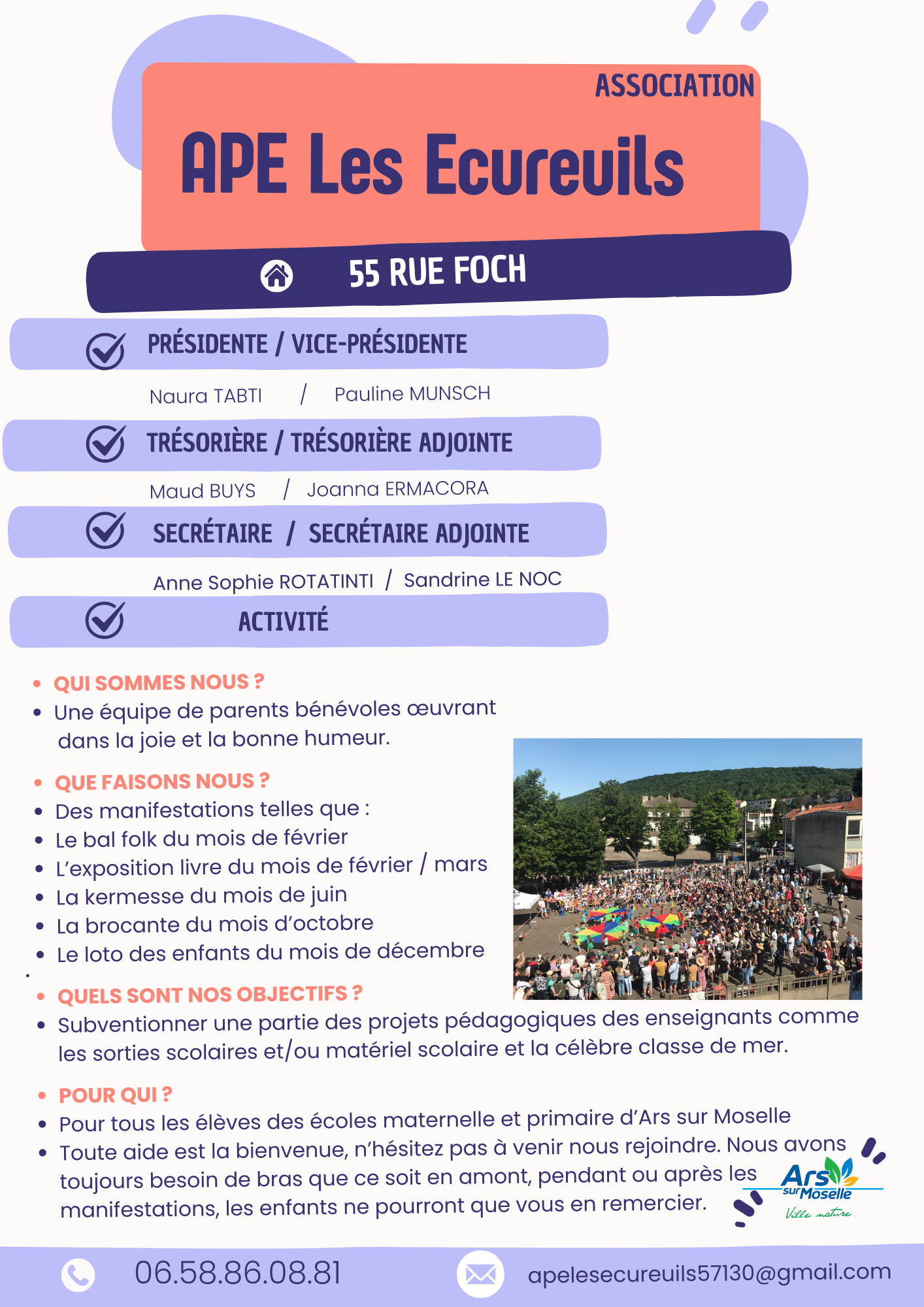 ASSOCIATION

APE Les Ecureuils

55 RUE FOCH

PRÉSIDENTE / VICE-PRÉSIDENTE

Naura TABTI / Pauline MUNSCH

TRÉSORIÈRE / TRÉSORIÈRE ADJOINTE

Maud BUYS / Joanna ERMACORA

SECRÉTAIRE / SECRÉTAIRE ADJOINTE

Anne Sophie ROTATINTI / Sandrine LE NOC

ACTIVITÉ

- QUI SOMMES NOUS ?
- Une équipe de parents bénévoles œuvrant dans la joie et la bonne humeur.

- QUE FAISONS NOUS ?
- Des manifestations telles que :
- Le bal folk du mois de février
- L'exposition livre du mois de février / mars
- La kermesse du mois de juin
- La brocante du mois d'octobre
- Le loto des enfants du mois de décembre

- QUELS SONT NOS OBJECTIFS ?
- Subventionner une partie des projets pédagogiques des enseignants comme les sorties scolaires et/ou matériel scolaire et la célèbre classe de mer.

- POUR QUI ?
- Pour tous les élèves des écoles maternelle et primaire d'Ars sur Moselle
- Toute aide est la bienvenue, n'hésitez pas à venir nous rejoindre. Nous avons toujours besoin de bras que ce soit en amont, pendant ou après les manifestations, les enfants ne pourront que vous en remercier.

Ars sur Moselle
Ville nature

06.58.86.08.81

apelesecureuils57130@gmail.com